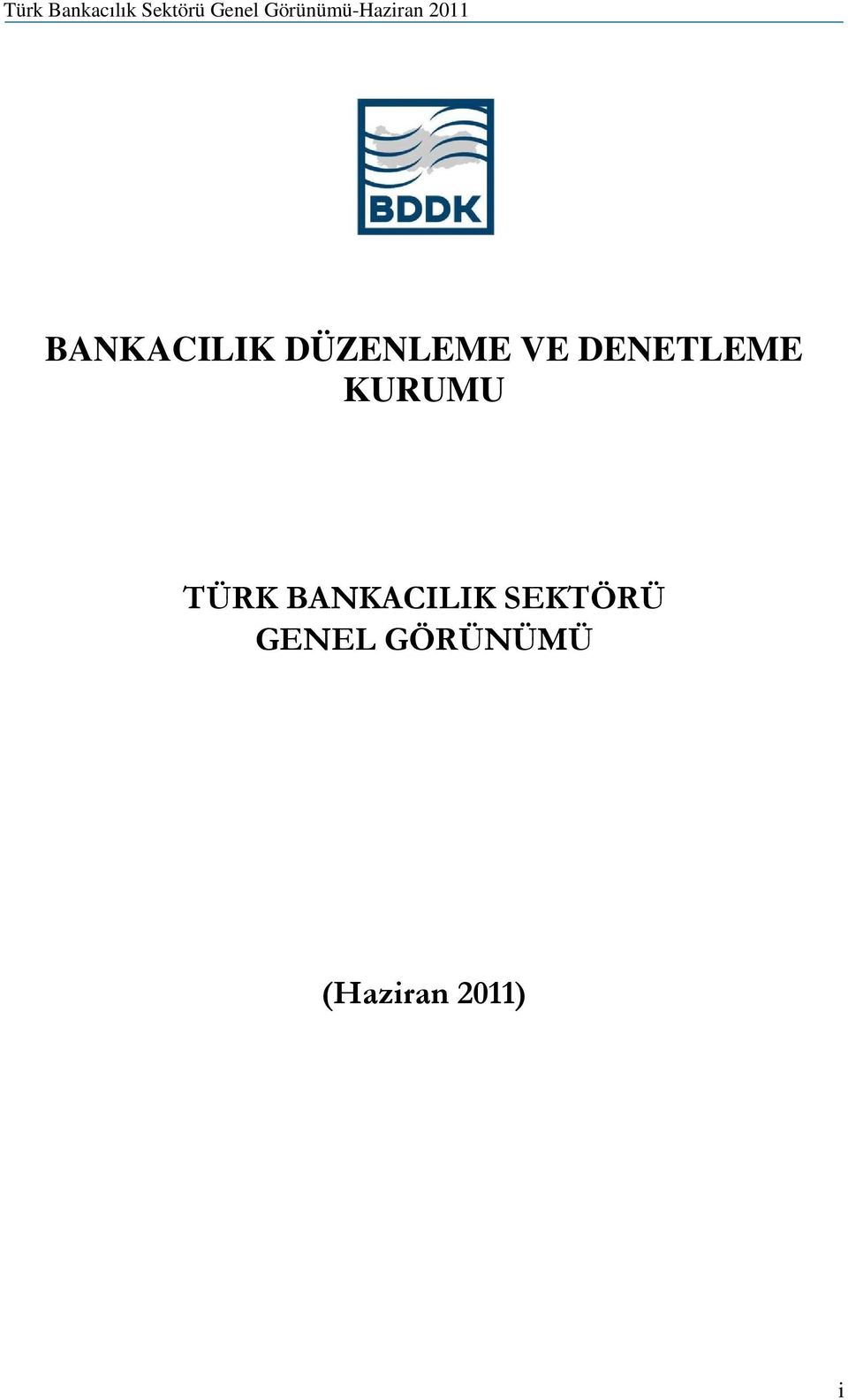 Türk Bankacılık Sektörü Genel Görünümü-Haziran 2011

BDDK

BANKACILIK DÜZENLEME VE DENETLEME KURUMU

TÜRK BANKACILIK SEKTÖRÜ GENEL GÖRÜNÜMÜ

(Haziran 2011)

i